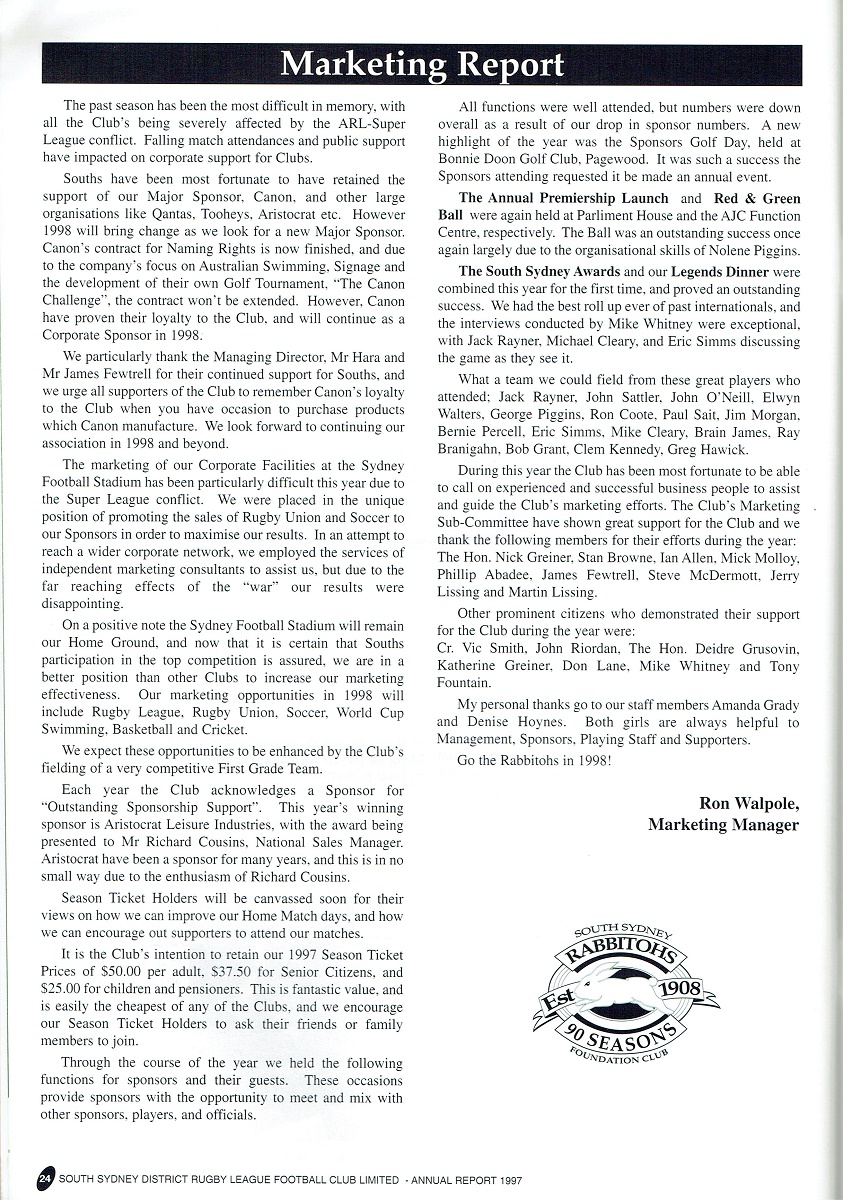 Marketing Report

The past season has been the most difficult in memory, with all the Club's being severely affected by the ARL-Super League conflict. Falling match attendances and public support have impacted on corporate support for Clubs.

Souths have been most fortunate to have retained the support of our Major Sponsor, Canon, and other large organisations like Qantas, Tooheys, Aristocrat etc. However 1998 will bring change as we look for a new Major Sponsor. Canon's contract for Naming Rights is now finished, and due to the company's focus on Australian Swimming, Signage and the development of their own Golf Tournament, "The Canon Challenge", the contract won't be extended. However, Canon have proven their loyalty to the Club, and will continue as a Corporate Sponsor in 1998.

We particularly thank the Managing Director, Mr Hara and Mr James Fewtrell for their continued support for Souths, and we urge all supporters of the Club to remember Canon's loyalty to the Club when you have occasion to purchase products which Canon manufacture. We look forward to continuing our association in 1998 and beyond.

The marketing of our Corporate Facilities at the Sydney Football Stadium has been particularly difficult this year due to the Super League conflict. We were placed in the unique position of promoting the sales of Rugby Union and Soccer to our Sponsors in order to maximise our results. In an attempt to reach a wider corporate network, we employed the services of independent marketing consultants to assist us, but due to the far reaching effects of the "war" our results were disappointing.

On a positive note the Sydney Football Stadium will remain our Home Ground, and now that it is certain that Souths participation in the top competition is assured, we are in a better position than other Clubs to increase our marketing effectiveness. Our marketing opportunities in 1998 will include Rugby League, Rugby Union, Soccer, World Cup Swimming, Basketball and Cricket.

We expect these opportunities to be enhanced by the Club's fielding of a very competitive First Grade Team.

Each year the Club acknowledges a Sponsor for "Outstanding Sponsorship Support". This year's winning sponsor is Aristocrat Leisure Industries, with the award being presented to Mr Richard Cousins, National Sales Manager. Aristocrat have been a sponsor for many years, and this is in no small way due to the enthusiasm of Richard Cousins.

Season Ticket Holders will be canvassed soon for their views on how we can improve our Home Match days, and how we can encourage out supporters to attend our matches.

It is the Club's intention to retain our 1997 Season Ticket Prices of $50.00 per adult, $37.50 for Senior Citizens, and $25.00 for children and pensioners. This is fantastic value, and is easily the cheapest of any of the Clubs, and we encourage our Season Ticket Holders to ask their friends or family members to join.

Through the course of the year we held the following functions for sponsors and their guests. These occasions provide sponsors with the opportunity to meet and mix with other sponsors, players, and officials.

All functions were well attended, but numbers were down overall as a result of our drop in sponsor numbers. A new highlight of the year was the Sponsors Golf Day, held at Bonnie Doon Golf Club, Pagewood. It was such a success the Sponsors attending requested it be made an annual event.

The Annual Premiership Launch and Red & Green Ball were again held at Parliment House and the AJC Function Centre, respectively. The Ball was an outstanding success once again largely due to the organisational skills of Nolene Piggins.

The South Sydney Awards and our Legends Dinner were combined this year for the first time, and proved an outstanding success. We had the best roll up ever of past internationals, and the interviews conducted by Mike Whitney were exceptional, with Jack Rayner, Michael Cleary, and Eric Simms discussing the game as they see it.

What a team we could field from these great players who attended; Jack Rayner, John Sattler, John O'Neill, Elwyn Walters, George Piggins, Ron Coote, Paul Sait, Jim Morgan, Bernie Percell, Eric Simms, Mike Cleary, Brain James, Ray Branigahn, Bob Grant, Clem Kennedy, Greg Hawick.

During this year the Club has been most fortunate to be able to call on experienced and successful business people to assist and guide the Club's marketing efforts. The Club's Marketing Sub-Committee have shown great support for the Club and we thank the following members for their efforts during the year: The Hon. Nick Greiner, Stan Browne, Ian Allen, Mick Molloy, Phillip Abadee, James Fewtrell, Steve McDermott, Jerry Lissing and Martin Lissing.

Other prominent citizens who demonstrated their support for the Club during the year were:
Cr. Vic Smith, John Riordan, The Hon. Deidre Grusovin, Katherine Greiner, Don Lane, Mike Whitney and Tony Fountain.

My personal thanks go to our staff members Amanda Grady and Denise Hoynes. Both girls are always helpful to Management, Sponsors, Playing Staff and Supporters.

Go the Rabbitohs in 1998!

Ron Walpole,
Marketing Manager

SOUTH SYDNEY RABBITOHS Est 1908 90 SEASONS FOUNDATION CLUB

24 SOUTH SYDNEY DISTRICT RUGBY LEAGUE FOOTBALL CLUB LIMITED - ANNUAL REPORT 1997